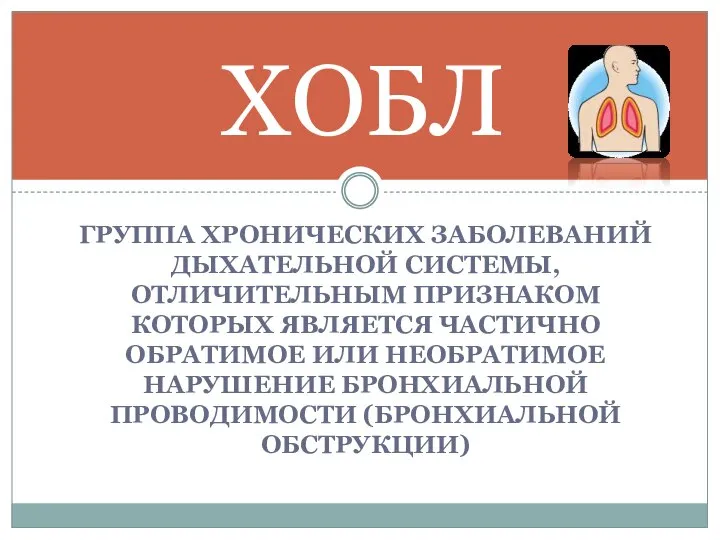 ХОБЛ

ГРУППА ХРОНИЧЕСКИХ ЗАБОЛЕВАНИЙ ДЫХАТЕЛЬНОЙ СИСТЕМЫ, ОТЛИЧИТЕЛЬНЫМ ПРИЗНАКОМ КОТОРЫХ ЯВЛЯЕТСЯ ЧАСТИЧНО ОБРАТИМОЕ ИЛИ НЕОБРАТИМОЕ НАРУШЕНИЕ БРОНХИАЛЬНОЙ ПРОВОДИМОСТИ (БРОНХИАЛЬНОЙ ОБСТРУКЦИИ)